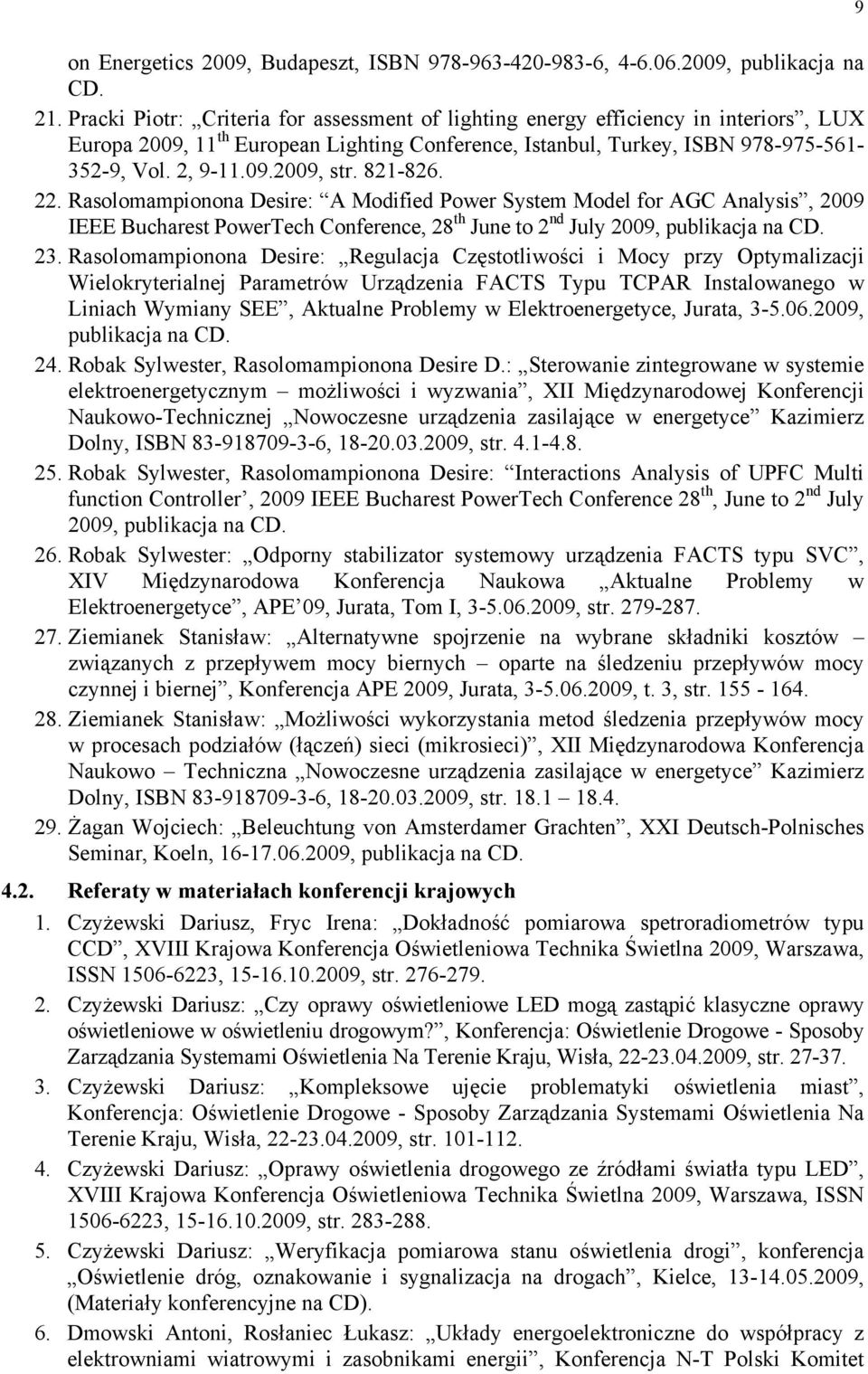 9

on Energetics 2009, Budapeszt, ISBN 978-963-420-983-6, 4-6.06.2009, publikacja na CD.

21. Pracki Piotr: „Criteria for assessment of lighting energy efficiency in interiors”, LUX Europa 2009, 11$^{th}$ European Lighting Conference, Istanbul, Turkey, ISBN 978-975-561-352-9, Vol. 2, 9-11.09.2009, str. 821-826.

22. Rasolomampionona Desire: “A Modified Power System Model for AGC Analysis”, 2009 IEEE Bucharest PowerTech Conference, 28$^{th}$ June to 2$^{nd}$ July 2009, publikacja na CD.

23. Rasolomampionona Desire: „Regulacja Częstotliwości i Mocy przy Optymalizacji Wielokryterialnej Parametrów Urządzenia FACTS Typu TCPAR Instalowanego w Liniach Wymiany SEE”, Aktualne Problemy w Elektroenergetyce, Jurata, 3-5.06.2009, publikacja na CD.

24. Robak Sylwester, Rasolomampionona Desire D.: „Sterowanie zintegrowane w systemie elektroenergetycznym – możliwości i wyzwania”, XII Międzynarodowej Konferencji Naukowo-Technicznej „Nowoczesne urządzenia zasilające w energetyce” Kazimierz Dolny, ISBN 83-918709-3-6, 18-20.03.2009, str. 4.1-4.8.

25. Robak Sylwester, Rasolomampionona Desire: “Interactions Analysis of UPFC Multi function Controller’, 2009 IEEE Bucharest PowerTech Conference 28$^{th}$, June to 2$^{nd}$ July 2009, publikacja na CD.

26. Robak Sylwester: „Odporny stabilizator systemowy urządzenia FACTS typu SVC”, XIV Międzynarodowa Konferencja Naukowa „Aktualne Problemy w Elektroenergetyce”, APE’09, Jurata, Tom I, 3-5.06.2009, str. 279-287.

27. Ziemianek Stanisław: „Alternatywne spojrzenie na wybrane składniki kosztów – związanych z przepływem mocy biernych – oparte na śledzeniu przepływów mocy czynnej i biernej”, Konferencja APE 2009, Jurata, 3-5.06.2009, t. 3, str. 155 - 164.

28. Ziemianek Stanisław: „Możliwości wykorzystania metod śledzenia przepływów mocy w procesach podziałów (łączeń) sieci (mikrosieci)”, XII Międzynarodowa Konferencja Naukowo – Techniczna „Nowoczesne urządzenia zasilające w energetyce” Kazimierz Dolny, ISBN 83-918709-3-6, 18-20.03.2009, str. 18.1 – 18.4.

29. Żagan Wojciech: „Beleuchtung von Amsterdamer Grachten”, XXI Deutsch-Polnisches Seminar, Koeln, 16-17.06.2009, publikacja na CD.

4.2. Referaty w materiałach konferencji krajowych

1. Czyżewski Dariusz, Fryc Irena: „Dokładność pomiarowa spetroradiometrów typu CCD”, XVIII Krajowa Konferencja Oświetleniowa Technika Świetlna 2009, Warszawa, ISSN 1506-6223, 15-16.10.2009, str. 276-279.

2. Czyżewski Dariusz: „Czy oprawy oświetleniowe LED mogą zastąpić klasyczne oprawy oświetleniowe w oświetleniu drogowym?”, Konferencja: Oświetlenie Drogowe - Sposoby Zarządzania Systemami Oświetlenia Na Terenie Kraju, Wisła, 22-23.04.2009, str. 27-37.

3. Czyżewski Dariusz: „Kompleksowe ujęcie problematyki oświetlenia miast”, Konferencja: Oświetlenie Drogowe - Sposoby Zarządzania Systemami Oświetlenia Na Terenie Kraju, Wisła, 22-23.04.2009, str. 101-112.

4. Czyżewski Dariusz: „Oprawy oświetlenia drogowego ze źródłami światła typu LED”, XVIII Krajowa Konferencja Oświetleniowa Technika Świetlna 2009, Warszawa, ISSN 1506-6223, 15-16.10.2009, str. 283-288.

5. Czyżewski Dariusz: „Weryfikacja pomiarowa stanu oświetlenia drogi”, konferencja „Oświetlenie dróg, oznakowanie i sygnalizacja na drogach”, Kielce, 13-14.05.2009, (Materiały konferencyjne na CD).

6. Dmowski Antoni, Rosłaniec Łukasz: „Układy energoelektroniczne do współpracy z elektrowniami wiatrowymi i zasobnikami energii”, Konferencja N-T Polski Komitet